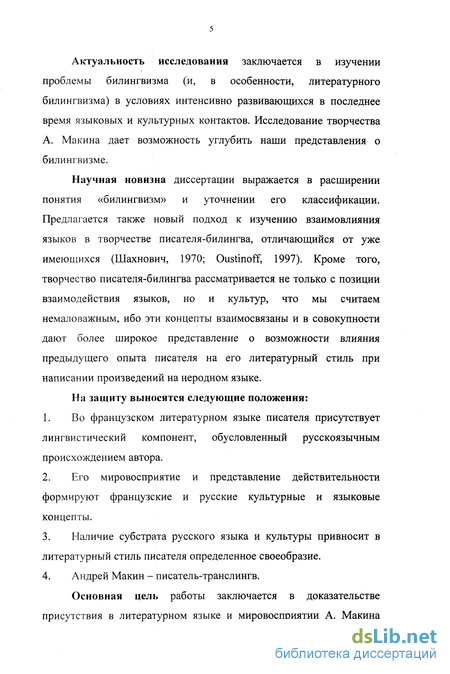 5

Актуальность исследования заключается в изучении проблемы билингвизма (и, в особенности, литературного билингвизма) в условиях интенсивно развивающихся в последнее время языковых и культурных контактов. Исследование творчества А. Макина дает возможность углубить наши представления о билингвизме.

Научная новизна диссертации выражается в расширении понятия «билингвизм» и уточнении его классификации. Предлагается также новый подход к изучению взаимовлияния языков в творчестве писателя-билингва, отличающийся от уже имеющихся (Шахнович, 1970; Oustinoff, 1997). Кроме того, творчество писателя-билингва рассматривается не только с позиции взаимодействия языков, но и культур, что мы считаем немаловажным, ибо эти концепты взаимосвязаны и в совокупности дают более широкое представление о возможности влияния предыдущего опыта писателя на его литературный стиль при написании произведений на неродном языке.

На защиту выносятся следующие положения:

1. Во французском литературном языке писателя присутствует лингвистический компонент, обусловленный русскоязычным происхождением автора.

2. Его мировосприятие и представление действительности формируют французские и русские культурные и языковые концепты.

3. Наличие субстрата русского языка и культуры привносит в литературный стиль писателя определенное своеобразие.

4. Андрей Макин – писатель-транслингв.

Основная цель работы заключается в доказательстве присутствия в литературном языке и мировосприятии А. Макина

dsLib.net
библиотека диссертаций